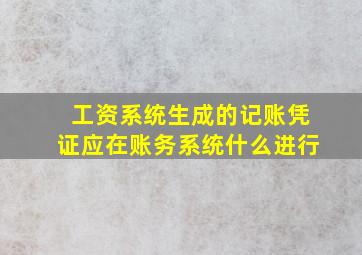 工资系统生成的记账凭证应在账务系统什么进行